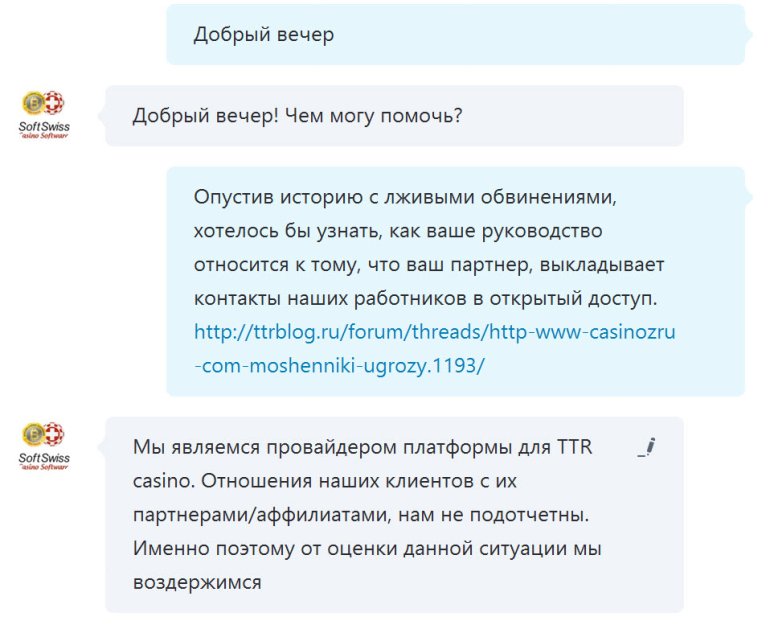 Добрый вечер

SoftSwiss
Casino Software

Добрый вечер! Чем могу помочь?

Опустив историю с лживыми обвинениями, хотелось бы узнать, как ваше руководство относится к тому, что ваш партнер, выкладывает контакты наших работников в открытый доступ. http://ttrblog.ru/forum/threads/http-www-casinozru-com-moshenniki-ugrozy.1193/

SoftSwiss
Casino Software

Мы являемся провайдером платформы для TTR casino. Отношения наших клиентов с их партнерами/аффилиатами, нам не подотчетны. Именно поэтому от оценки данной ситуации мы воздержимся